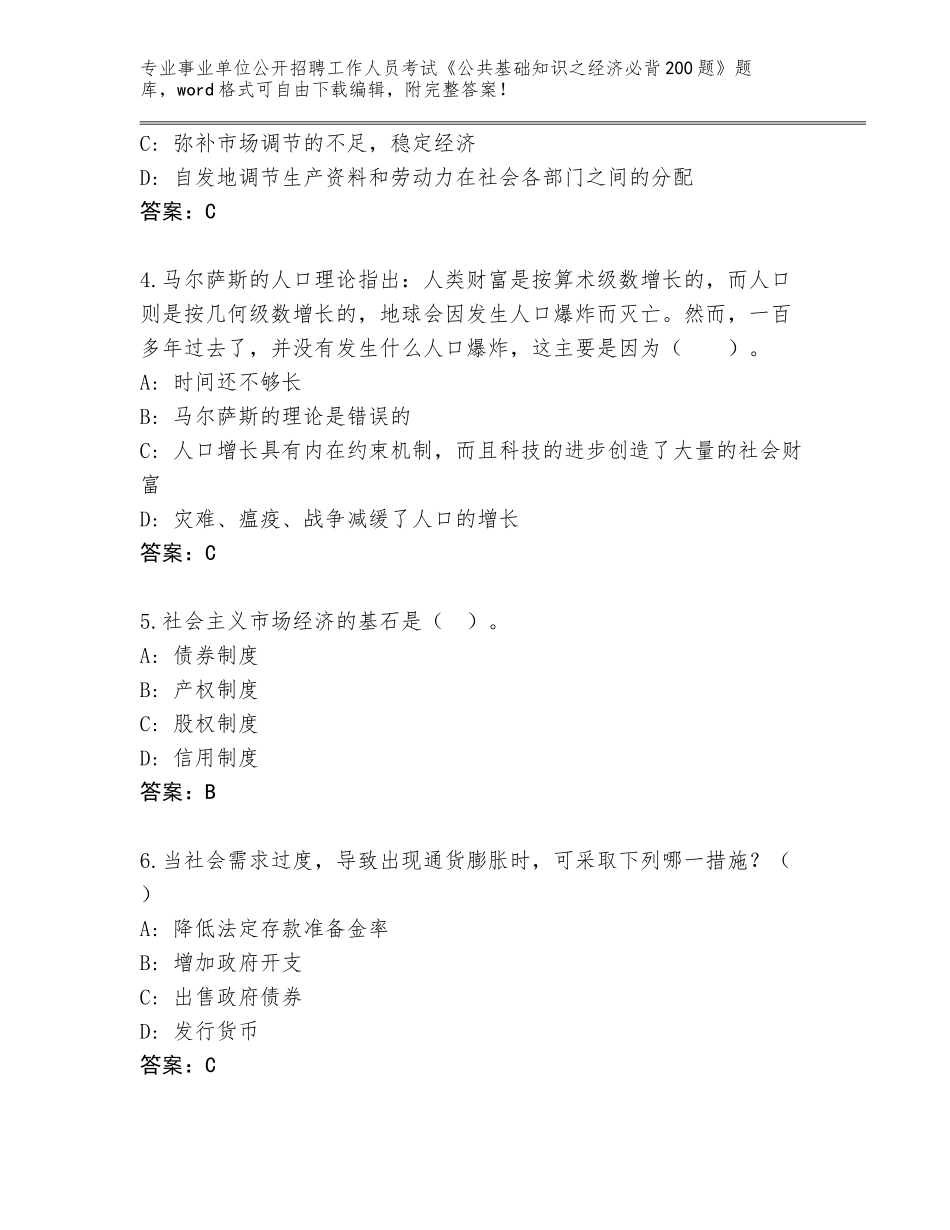 专业事业单位公开招聘工作人员考试《公共基础知识之经济必背200题》题库，word格式可自由下载编辑，附完整答案！

C：弥补市场调节的不足，稳定经济
D：自发地调节生产资料和劳动力在社会各部门之间的分配
答案：C

4.马尔萨斯的人口理论指出：人类财富是按算术级数增长的，而人口则是按几何级数增长的，地球会因发生人口爆炸而灭亡。然而，一百多年过去了，并没有发生什么人口爆炸，这主要是因为（　　）。
A：时间还不够长
B：马尔萨斯的理论是错误的
C：人口增长具有内在约束机制，而且科技的进步创造了大量的社会财富
D：灾难、瘟疫、战争减缓了人口的增长
答案：C

5.社会主义市场经济的基石是（　）。
A：债券制度
B：产权制度
C：股权制度
D：信用制度
答案：B

6.当社会需求过度，导致出现通货膨胀时，可采取下列哪一措施？（　）
A：降低法定存款准备金率
B：增加政府开支
C：出售政府债券
D：发行货币
答案：C